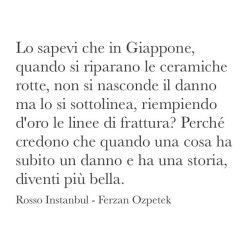 Lo sapevi che in Giappone, quando si riparano le ceramiche rotte, non si nasconde il danno ma lo si sottolinea, riempiendo d'oro le linee di frattura? Perché credono che quando una cosa ha subito un danno e ha una storia, diventi più bella.

Rosso Instanbul - Ferzan Ozpetek